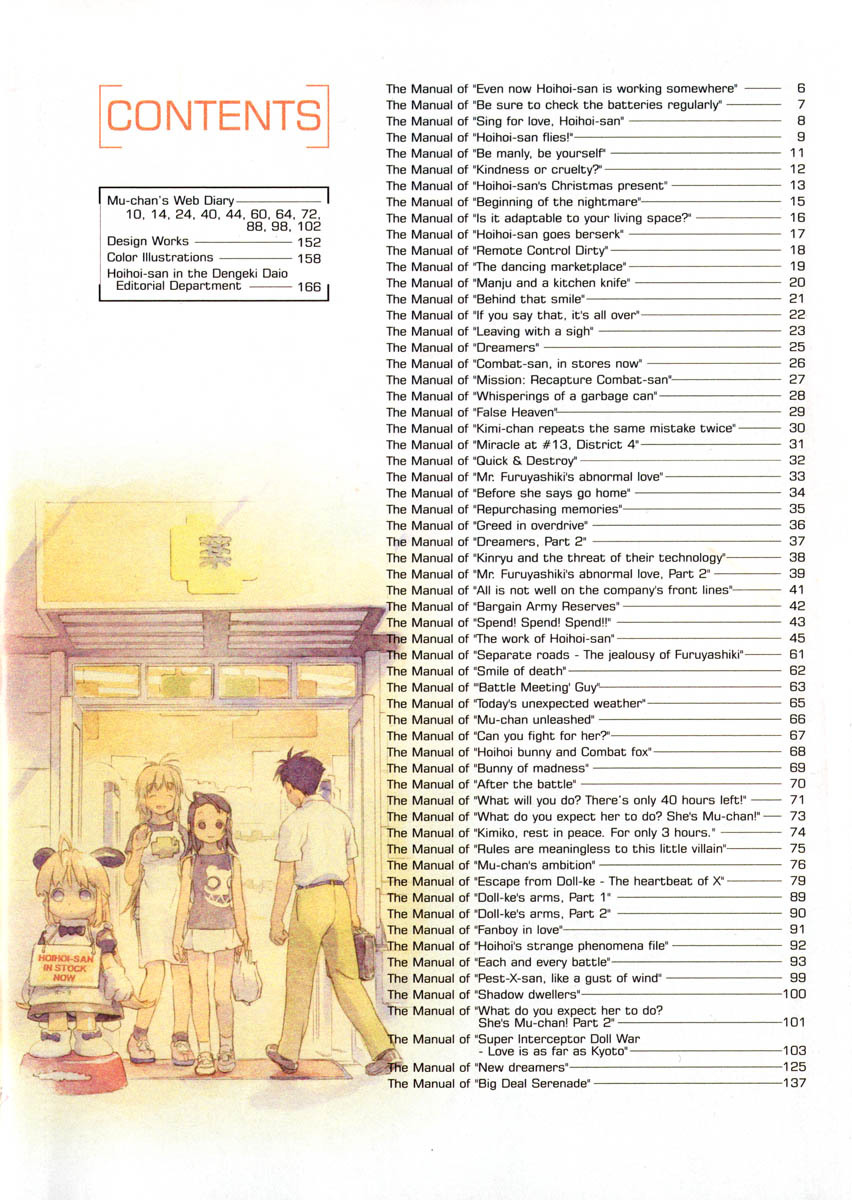 CONTENTS

Mu-chan's Web Diary 10, 14, 24, 40, 44, 60, 64, 72, 88, 98, 102
Design Works 152
Color Illustrations 158
Hoihoi-san in the Dengeki Daio Editorial Department 166

The Manual of "Even now Hoihoi-san is working somewhere" 6
The Manual of "Be sure to check the batteries regularly" 7
The Manual of "Sing for love, Hoihoi-san" 8
The Manual of "Hoihoi-san flies!" 9
The Manual of "Be manly, be yourself" 11
The Manual of "Kindness or cruelty?" 12
The Manual of "Hoihoi-san's Christmas present" 13
The Manual of "Beginning of the nightmare" 15
The Manual of "Is it adaptable to your living space?" 16
The Manual of "Hoihoi-san goes berserk" 17
The Manual of "Remote Control Dirty" 18
The Manual of "The dancing marketplace" 19
The Manual of "Manju and a kitchen knife" 20
The Manual of "Behind that smile" 21
The Manual of "If you say that, it's all over" 22
The Manual of "Leaving with a sigh" 23
The Manual of "Dreamers" 25
The Manual of "Combat-san, in stores now" 26
The Manual of "Mission: Recapture Combat-san" 27
The Manual of "Whisperings of a garbage can" 28
The Manual of "False Heaven" 29
The Manual of "Kimi-chan repeats the same mistake twice" 30
The Manual of "Miracle at #13, District 4" 31
The Manual of "Quick & Destroy" 32
The Manual of "Mr. Furuyashiki's abnormal love" 33
The Manual of "Before she says go home" 34
The Manual of "Repurchasing memories" 35
The Manual of "Greed in overdrive" 36
The Manual of "Dreamers, Part 2" 37
The Manual of "Kinryu and the threat of their technology" 38
The Manual of "Mr. Furuyashiki's abnormal love, Part 2" 39
The Manual of "All is not well on the company's front lines" 41
The Manual of "Bargain Army Reserves" 42
The Manual of "Spend! Spend! Spend!!" 43
The Manual of "The work of Hoihoi-san" 45
The Manual of "Separate roads - The jealousy of Furuyashiki" 61
The Manual of "Smile of death" 62
The Manual of "Battle Meeting' Guy" 63
The Manual of "Today's unexpected weather" 65
The Manual of "Mu-chan unleashed" 66
The Manual of "Can you fight for her?" 67
The Manual of "Hoihoi bunny and Combat fox" 68
The Manual of "Bunny of madness" 69
The Manual of "After the battle" 70
The Manual of "What will you do? There's only 40 hours left!" 71
The Manual of "What do you expect her to do? She's Mu-chan!" 73
The Manual of "Kimiko, rest in peace. For only 3 hours." 74
The Manual of "Rules are meaningless to this little villain" 75
The Manual of "Mu-chan's ambition" 76
The Manual of "Escape from Doll-ke - The heartbeat of X" 79
The Manual of "Doll-ke's arms, Part 1" 89
The Manual of "Doll-ke's arms, Part 2" 90
The Manual of "Fanboy in love" 91
The Manual of "Hoihoi's strange phenomena file" 92
The Manual of "Each and every battle" 93
The Manual of "Pest-X-san, like a gust of wind" 99
The Manual of "Shadow dwellers" 100
The Manual of "What do you expect her to do? She's Mu-chan! Part 2" 101
The Manual of "Super Interceptor Doll War - Love is as far as Kyoto" 103
The Manual of "New dreamers" 125
The Manual of "Big Deal Serenade" 137

HOIHOI-SAN IN STOCK NOW